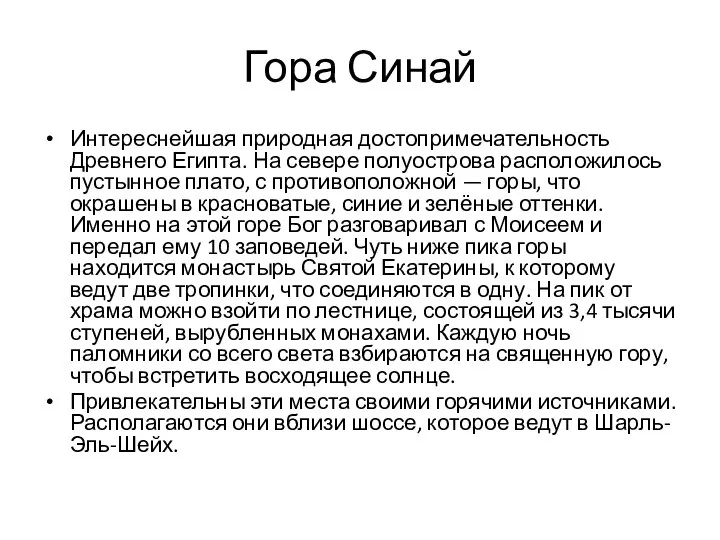 Гора Синай

• Интереснейшая природная достопримечательность Древнего Египта. На севере полуострова расположилось пустынное плато, с противоположной — горы, что окрашены в красноватые, синие и зелёные оттенки. Именно на этой горе Бог разговаривал с Моисеем и передал ему 10 заповедей. Чуть ниже пика горы находится монастырь Святой Екатерины, к которому ведут две тропинки, что соединяются в одну. На пик от храма можно взойти по лестнице, состоящей из 3,4 тысячи ступеней, вырубленных монахами. Каждую ночь паломники со всего света взбираются на священную гору, чтобы встретить восходящее солнце.

• Привлекательны эти места своими горячими источниками. Располагаются они вблизи шоссе, которое ведут в Шарль-Эль-Шейх.